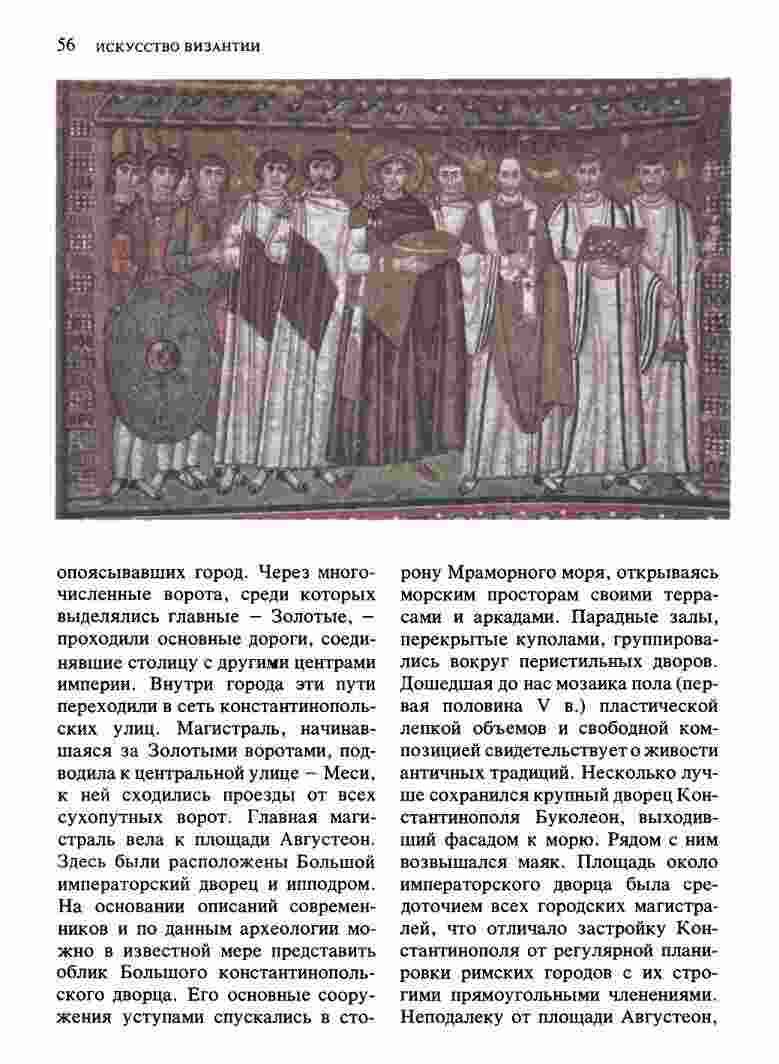 56 ИСКУССТВО ВИЗАНТИИ

опоясывавших город. Через многочисленные ворота, среди которых выделялись главные – Золотые, – проходили основные дороги, соединявшие столицу с другими центрами империи. Внутри города эти пути переходили в сеть константинопольских улиц. Магистраль, начинавшаяся за Золотыми воротами, подводила к центральной улице – Меси, к ней сходились проезды от всех сухопутных ворот. Главная магистраль вела к площади Августеон. Здесь были расположены Большой императорский дворец и ипподром. На основании описаний современников и по данным археологии можно в известной мере представить облик Большого константинопольского дворца. Его основные сооружения уступами спускались в сторону Мраморного моря, открываясь морским просторам своими террасами и аркадами. Парадные залы, перекрытые куполами, группировались вокруг перистильных дворов. Дошедшая до нас мозаика пола (первая половина V в.) пластической лепкой объемов и свободной композицией свидетельствует о живости античных традиций. Несколько лучше сохранился крупный дворец Константинополя Буколеон, выходивший фасадом к морю. Рядом с ним возвышался маяк. Площадь около императорского дворца была средоточием всех городских магистралей, что отличало застройку Константинополя от регулярной планировки римских городов с их строгими прямоугольными членениями. Неподалеку от площади Августеон,